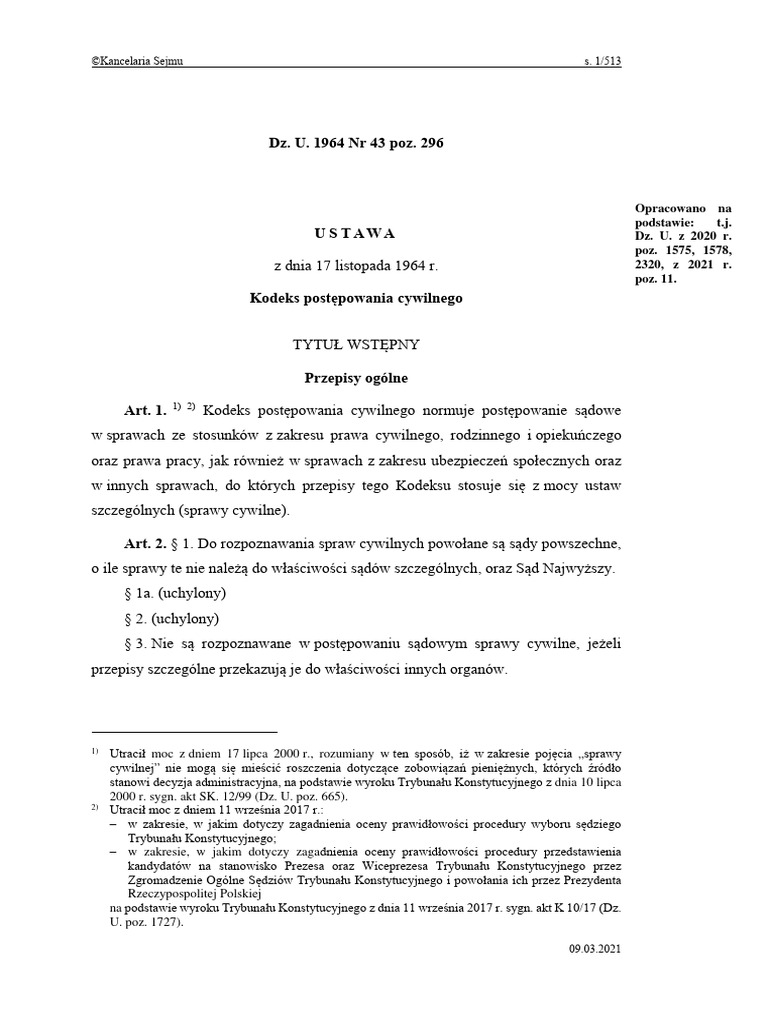 ©Kancelaria Sejmu s. 1/513

Dz. U. 1964 Nr 43 poz. 296

Opracowano na podstawie: t.j. Dz. U. z 2020 r. poz. 1575, 1578, 2320, z 2021 r. poz. 11.

USTAWA

z dnia 17 listopada 1964 r.

Kodeks postępowania cywilnego

TYTUŁ WSTĘPNY

Przepisy ogólne

Art. 1. $^{1)}$ $^{2)}$ Kodeks postępowania cywilnego normuje postępowanie sądowe w sprawach ze stosunków z zakresu prawa cywilnego, rodzinnego i opiekuńczego oraz prawa pracy, jak również w sprawach z zakresu ubezpieczeń społecznych oraz w innych sprawach, do których przepisy tego Kodeksu stosuje się z mocy ustaw szczególnych (sprawy cywilne).

Art. 2. § 1. Do rozpoznawania spraw cywilnych powołane są sądy powszechne, o ile sprawy te nie należą do właściwości sądów szczególnych, oraz Sąd Najwyższy.

§ 1a. (uchylony)

§ 2. (uchylony)

§ 3. Nie są rozpoznawane w postępowaniu sądowym sprawy cywilne, jeżeli przepisy szczególne przekazują je do właściwości innych organów.

$^{1)}$ Utracił moc z dniem 17 lipca 2000 r., rozumiany w ten sposób, iż w zakresie pojęcia „sprawy cywilnej" nie mogą się mieścić roszczenia dotyczące zobowiązań pieniężnych, których źródło stanowi decyzja administracyjna, na podstawie wyroku Trybunału Konstytucyjnego z dnia 10 lipca 2000 r. sygn. akt SK. 12/99 (Dz. U. poz. 665).

$^{2)}$ Utracił moc z dniem 11 września 2017 r.:
– w zakresie, w jakim dotyczy zagadnienia oceny prawidłowości procedury wyboru sędziego Trybunału Konstytucyjnego;
– w zakresie, w jakim dotyczy zagadnienia oceny prawidłowości procedury przedstawienia kandydatów na stanowisko Prezesa oraz Wiceprezesa Trybunału Konstytucyjnego przez Zgromadzenie Ogólne Sędziów Trybunału Konstytucyjnego i powołania ich przez Prezydenta Rzeczypospolitej Polskiej
na podstawie wyroku Trybunału Konstytucyjnego z dnia 11 września 2017 r. sygn. akt K 10/17 (Dz. U. poz. 1727).

09.03.2021